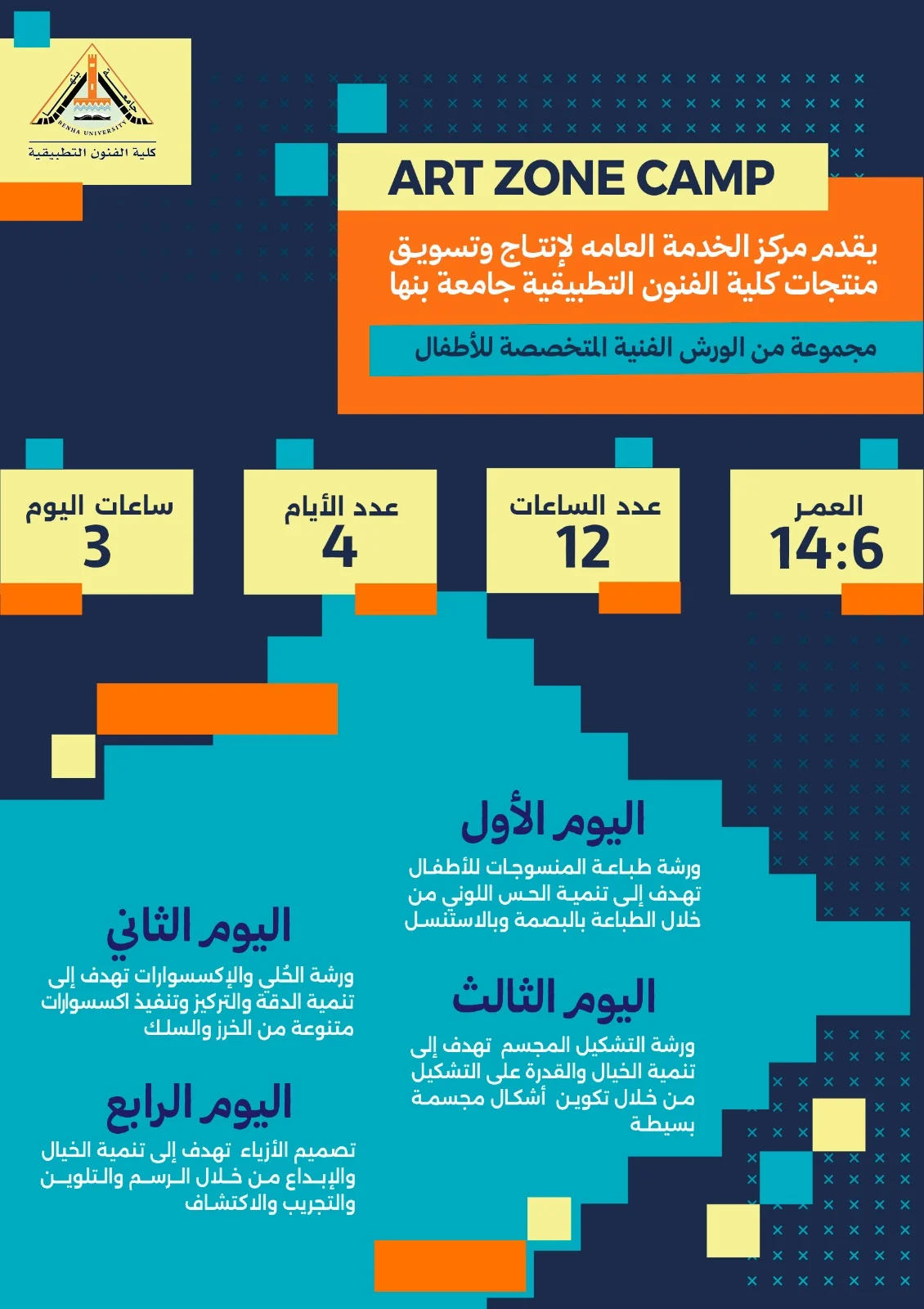 جامعة بنها
BENHA UNIVERSITY
كلية الفنون التطبيقية

ART ZONE CAMP

يقدم مركز الخدمة العامه لإنتاج وتسويق منتجات كلية الفنون التطبيقية جامعة بنها

مجموعة من الورش الفنية المتخصصة للأطفال

العمر
14:6

عدد الساعات
12

عدد الأيام
4

ساعات اليوم
3

اليوم الأول
ورشة طباعة المنسوجات للأطفال تهدف إلى تنمية الحس اللوني من خلال الطباعة بالبصمة وبالاستنسل

اليوم الثاني
ورشة الحُلي والإكسسوارات تهدف إلى تنمية الدقة والتركيز وتنفيذ اكسسوارات متنوعة من الخرز والسلك

اليوم الثالث
ورشة التشكيل المجسم تهدف إلى تنمية الخيال والقدرة على التشكيل من خلال تكوين أشكال مجسمة بسيطة

اليوم الرابع
تصميم الأزياء تهدف إلى تنمية الخيال والإبداع من خلال الرسم والتلوين والتجريب والاكتشاف